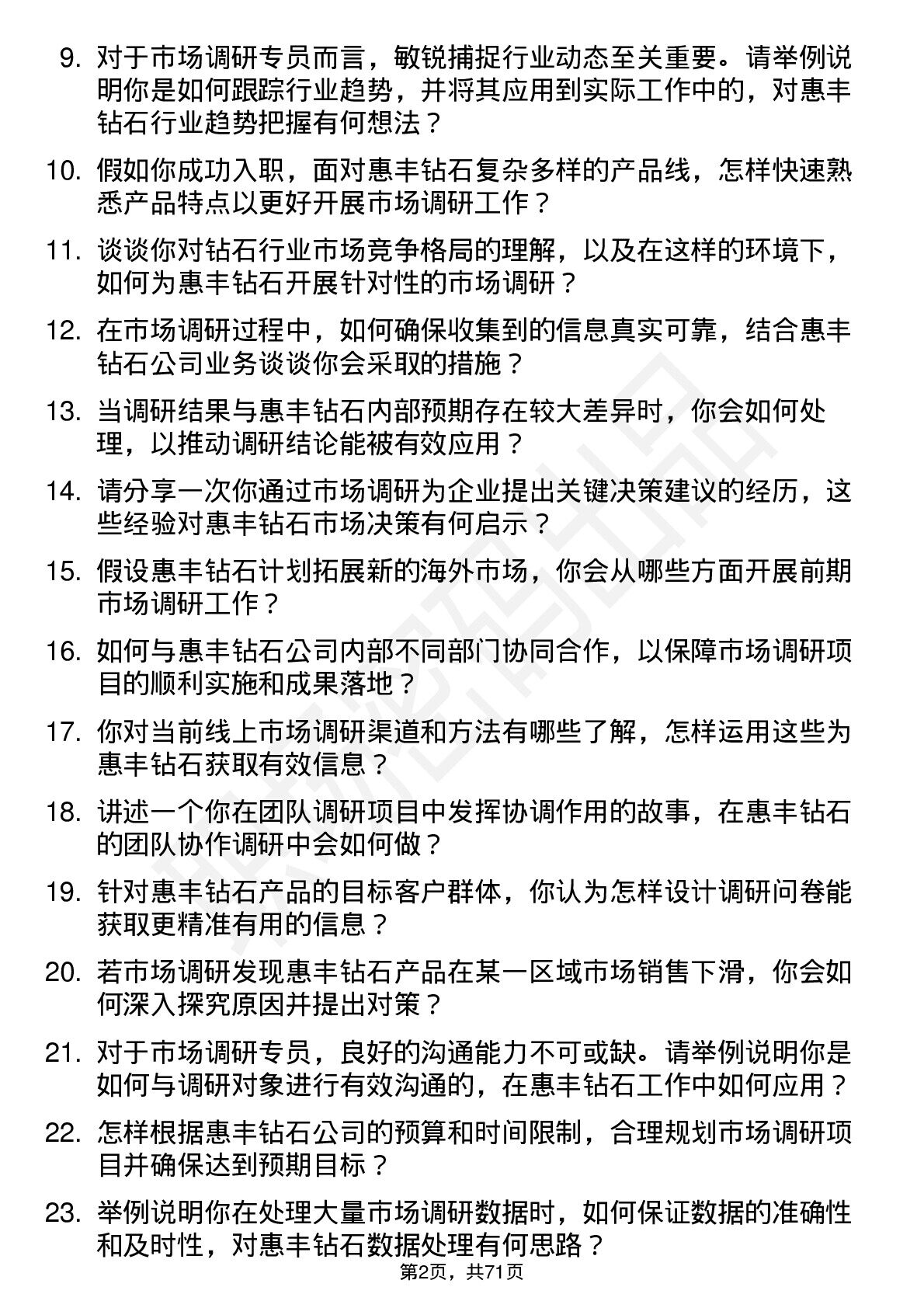 9. 对于市场调研专员而言，敏锐捕捉行业动态至关重要。请举例说明你是如何跟踪行业趋势，并将其应用到实际工作中的，对惠丰钻石行业趋势把握有何想法？

10. 假如你成功入职，面对惠丰钻石复杂多样的产品线，怎样快速熟悉产品特点以更好开展市场调研工作？

11. 谈谈你对钻石行业市场竞争格局的理解，以及在这样的环境下，如何为惠丰钻石开展针对性的市场调研？

12. 在市场调研过程中，如何确保收集到的信息真实可靠，结合惠丰钻石公司业务谈谈你会采取的措施？

13. 当调研结果与惠丰钻石内部预期存在较大差异时，你会如何处理，以推动调研结论能被有效应用？

14. 请分享一次你通过市场调研为企业提出关键决策建议的经历，这些经验对惠丰钻石市场决策有何启示？

15. 假设惠丰钻石计划拓展新的海外市场，你会从哪些方面开展前期市场调研工作？

16. 如何与惠丰钻石公司内部不同部门协同合作，以保障市场调研项目的顺利实施和成果落地？

17. 你对当前线上市场调研渠道和方法有哪些了解，怎样运用这些为惠丰钻石获取有效信息？

18. 讲述一个你在团队调研项目中发挥协调作用的故事，在惠丰钻石的团队协作调研中会如何做？

19. 针对惠丰钻石产品的目标客户群体，你认为怎样设计调研问卷能获取更精准有用的信息？

20. 若市场调研发现惠丰钻石产品在某一区域市场销售下滑，你会如何深入探究原因并提出对策？

21. 对于市场调研专员，良好的沟通能力不可或缺。请举例说明你是如何与调研对象进行有效沟通的，在惠丰钻石工作中如何应用？

22. 怎样根据惠丰钻石公司的预算和时间限制，合理规划市场调研项目并确保达到预期目标？

23. 举例说明你在处理大量市场调研数据时，如何保证数据的准确性和及时性，对惠丰钻石数据处理有何思路？

第2页，共71页